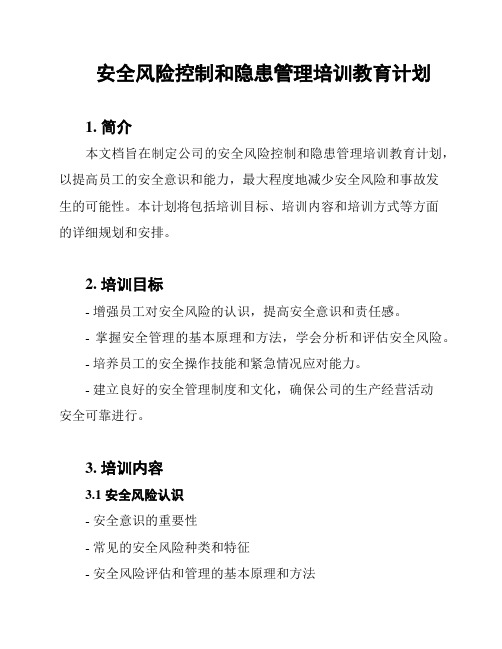 安全风险控制和隐患管理培训教育计划

1. 简介

本文档旨在制定公司的安全风险控制和隐患管理培训教育计划，以提高员工的安全意识和能力，最大程度地减少安全风险和事故发生的可能性。本计划将包括培训目标、培训内容和培训方式等方面的详细规划和安排。

2. 培训目标

- 增强员工对安全风险的认识，提高安全意识和责任感。
- 掌握安全管理的基本原理和方法，学会分析和评估安全风险。
- 培养员工的安全操作技能和紧急情况应对能力。
- 建立良好的安全管理制度和文化，确保公司的生产经营活动安全可靠进行。

3. 培训内容

3.1 安全风险认识

- 安全意识的重要性
- 常见的安全风险种类和特征
- 安全风险评估和管理的基本原理和方法